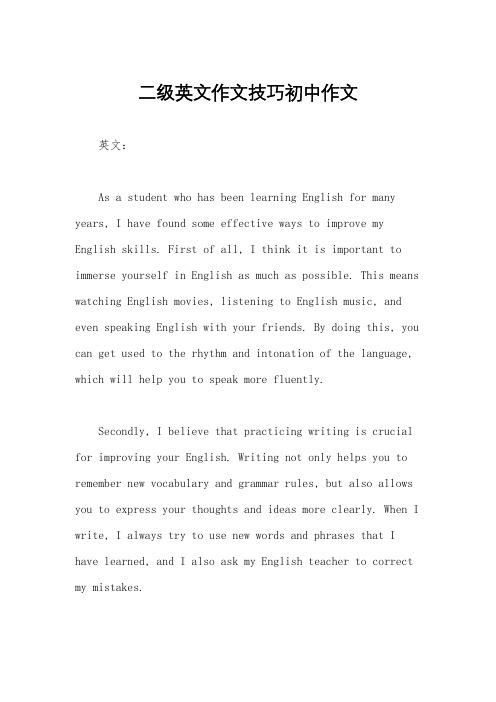 二级英文作文技巧初中作文

英文：

As a student who has been learning English for many years, I have found some effective ways to improve my English skills. First of all, I think it is important to immerse yourself in English as much as possible. This means watching English movies, listening to English music, and even speaking English with your friends. By doing this, you can get used to the rhythm and intonation of the language, which will help you to speak more fluently.

Secondly, I believe that practicing writing is crucial for improving your English. Writing not only helps you to remember new vocabulary and grammar rules, but also allows you to express your thoughts and ideas more clearly. When I write, I always try to use new words and phrases that I have learned, and I also ask my English teacher to correct my mistakes.